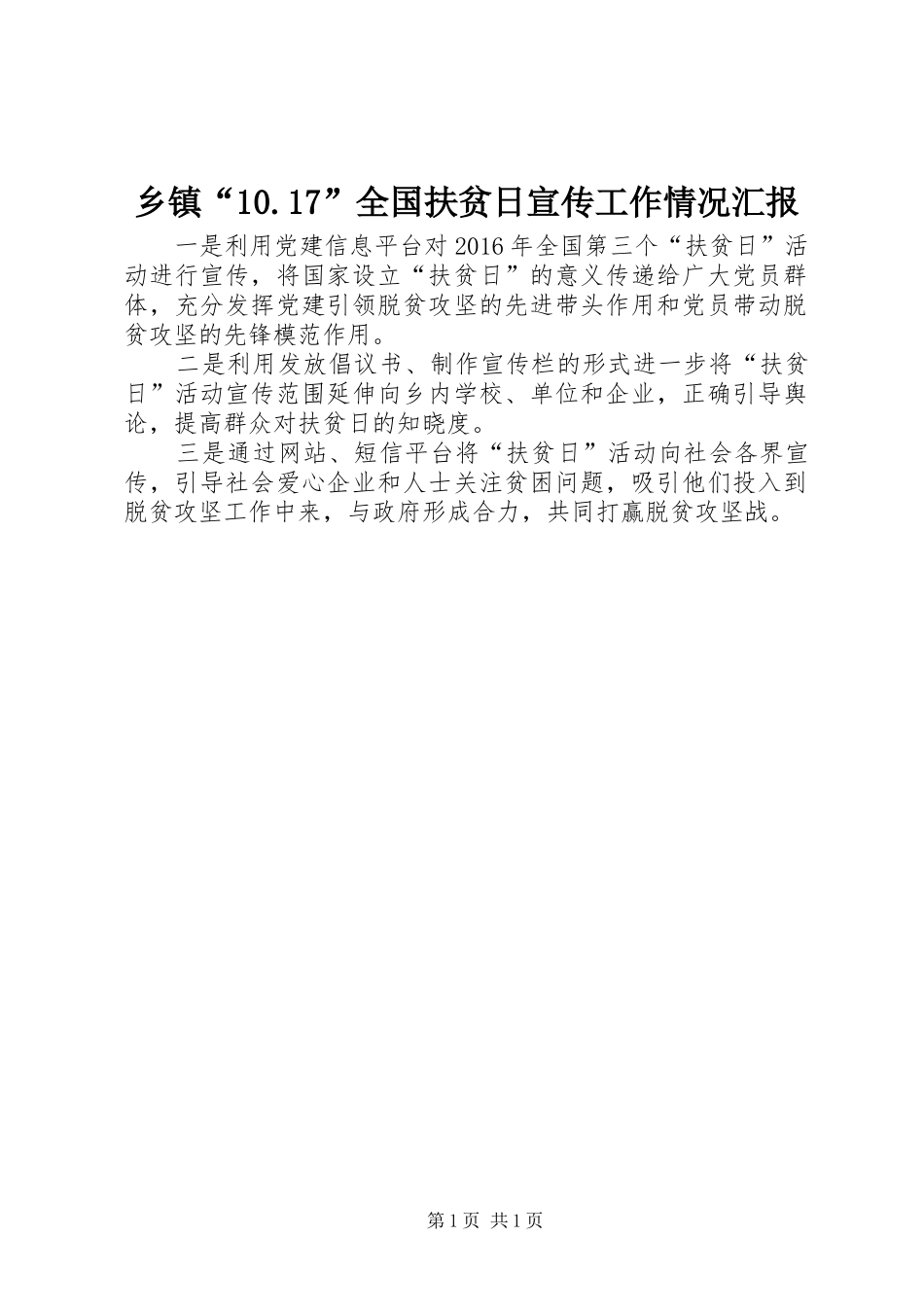 乡镇“10.17”全国扶贫日宣传工作情况汇报

一是利用党建信息平台对2016年全国第三个“扶贫日”活动进行宣传，将国家设立“扶贫日”的意义传递给广大党员群体，充分发挥党建引领脱贫攻坚的先进带头作用和党员带动脱贫攻坚的先锋模范作用。

二是利用发放倡议书、制作宣传栏的形式进一步将“扶贫日”活动宣传范围延伸向乡内学校、单位和企业，正确引导舆论，提高群众对扶贫日的知晓度。

三是通过网站、短信平台将“扶贫日”活动向社会各界宣传，引导社会爱心企业和人士关注贫困问题，吸引他们投入到脱贫攻坚工作中来，与政府形成合力，共同打赢脱贫攻坚战。

第1页 共1页